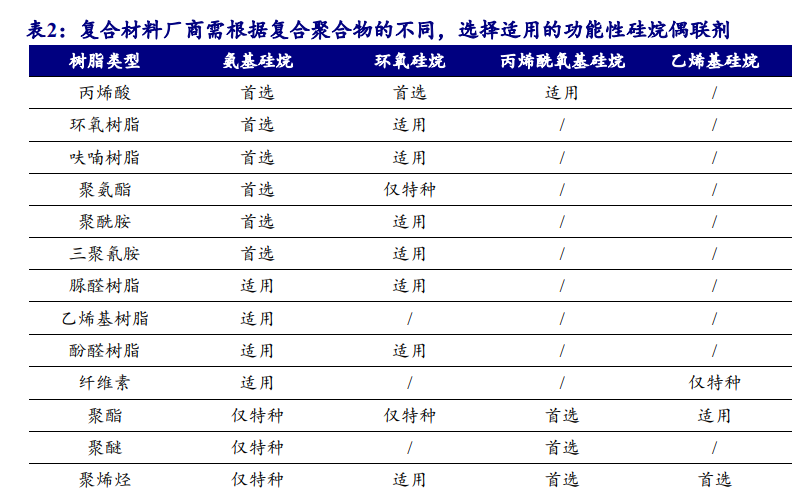 表2：复合材料厂商需根据复合聚合物的不同，选择适用的功能性硅烷偶联剂

| 树脂类型 | 氨基硅烷 | 环氧硅烷 | 丙烯酰氧基硅烷 | 乙烯基硅烷 |
|---|---|---|---|---|
| 丙烯酸 | 首选 | 首选 | 适用 | / |
| 环氧树脂 | 首选 | 适用 | / | / |
| 呋喃树脂 | 首选 | 适用 | / | / |
| 聚氨酯 | 首选 | 仅特种 | / | / |
| 聚酰胺 | 首选 | 适用 | / | / |
| 三聚氰胺 | 首选 | 适用 | / | / |
| 脲醛树脂 | 适用 | 适用 | / | / |
| 乙烯基树脂 | 适用 | / | / | / |
| 酚醛树脂 | 适用 | 适用 | / | / |
| 纤维素 | 适用 | / | / | 仅特种 |
| 聚酯 | 仅特种 | 仅特种 | 首选 | 适用 |
| 聚醚 | 仅特种 | / | 首选 | / |
| 聚烯烃 | 仅特种 | 适用 | 首选 | 首选 |